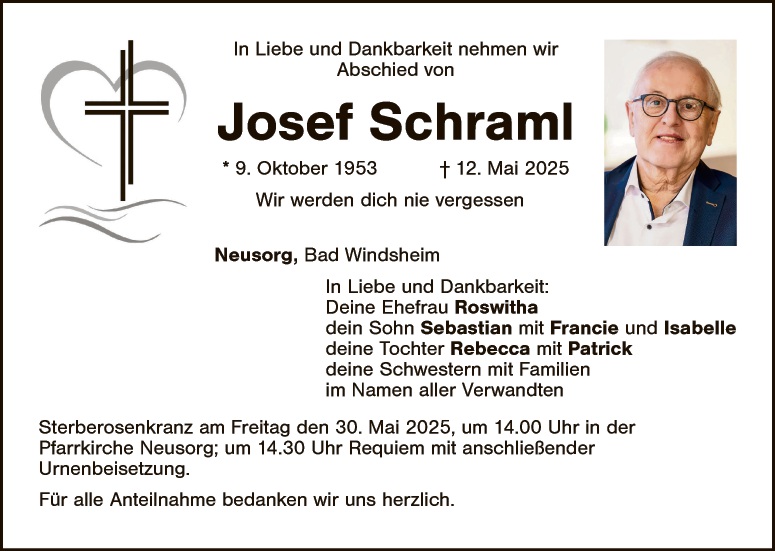 In Liebe und Dankbarkeit nehmen wir Abschied von

Josef Schraml

* 9. Oktober 1953 † 12. Mai 2025

Wir werden dich nie vergessen

Neusorg, Bad Windsheim

In Liebe und Dankbarkeit:
Deine Ehefrau Roswitha
dein Sohn Sebastian mit Francie und Isabelle
deine Tochter Rebecca mit Patrick
deine Schwestern mit Familien
im Namen aller Verwandten

Sterberosenkranz am Freitag den 30. Mai 2025, um 14.00 Uhr in der Pfarrkirche Neusorg; um 14.30 Uhr Requiem mit anschließender Urnenbeisetzung.

Für alle Anteilnahme bedanken wir uns herzlich.